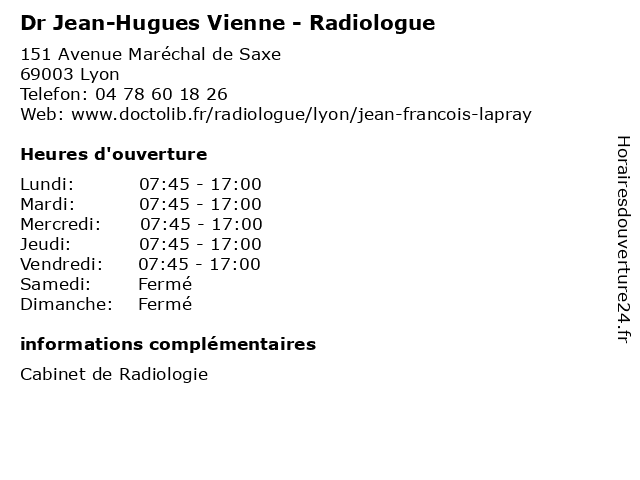 Dr Jean-Hugues Vienne - Radiologue

151 Avenue Maréchal de Saxe
69003 Lyon
Telefon: 04 78 60 18 26
Web: www.doctolib.fr/radiologue/lyon/jean-francois-lapray

Heures d'ouverture

| | |
|---|---|
| Lundi: | 07:45 - 17:00 |
| Mardi: | 07:45 - 17:00 |
| Mercredi: | 07:45 - 17:00 |
| Jeudi: | 07:45 - 17:00 |
| Vendredi: | 07:45 - 17:00 |
| Samedi: | Fermé |
| Dimanche: | Fermé |

informations complémentaires

Cabinet de Radiologie

Horairesdouverture24.fr